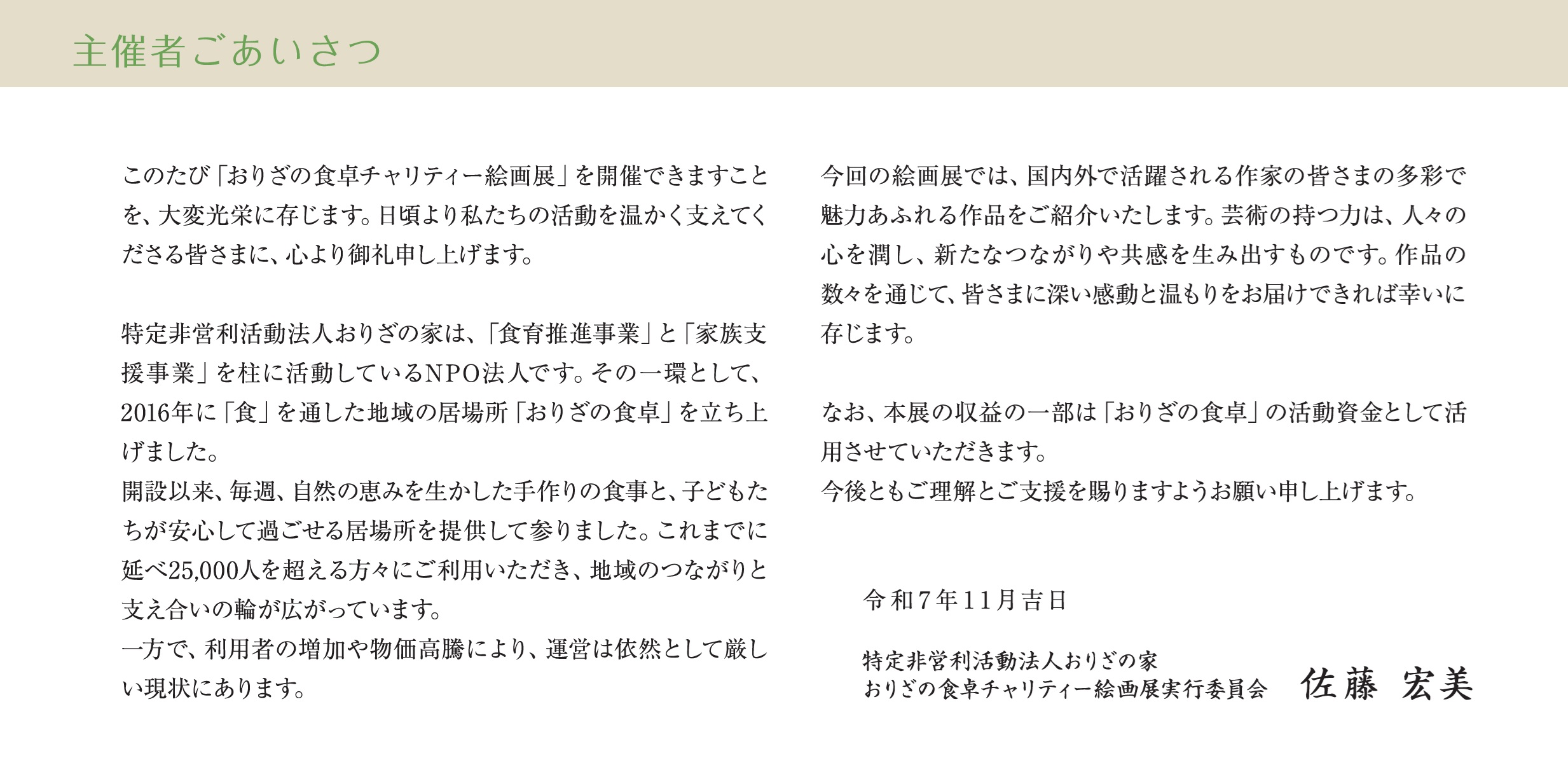 主催者ごあいさつ

このたび「おりざの食卓チャリティー絵画展」を開催できますことを、大変光栄に存じます。日頃より私たちの活動を温かく支えてくださる皆さまに、心より御礼申し上げます。

特定非営利活動法人おりざの家は、「食育推進事業」と「家族支援事業」を柱に活動しているNPO法人です。その一環として、2016年に「食」を通した地域の居場所「おりざの食卓」を立ち上げました。
開設以来、毎週、自然の恵みを生かした手作りの食事と、子どもたちが安心して過ごせる居場所を提供して参りました。これまでに延べ25,000人を超える方々にご利用いただき、地域のつながりと支え合いの輪が広がっています。
一方で、利用者の増加や物価高騰により、運営は依然として厳しい現状にあります。

今回の絵画展では、国内外で活躍される作家の皆さまの多彩で魅力あふれる作品をご紹介いたします。芸術の持つ力は、人々の心を潤し、新たなつながりや共感を生み出すものです。作品の数々を通じて、皆さまに深い感動と温もりをお届けできれば幸いに存じます。

なお、本展の収益の一部は「おりざの食卓」の活動資金として活用させていただきます。
今後ともご理解とご支援を賜りますようお願い申し上げます。

令和7年11月吉日

特定非営利活動法人おりざの家
おりざの食卓チャリティー絵画展実行委員会 佐藤 宏美